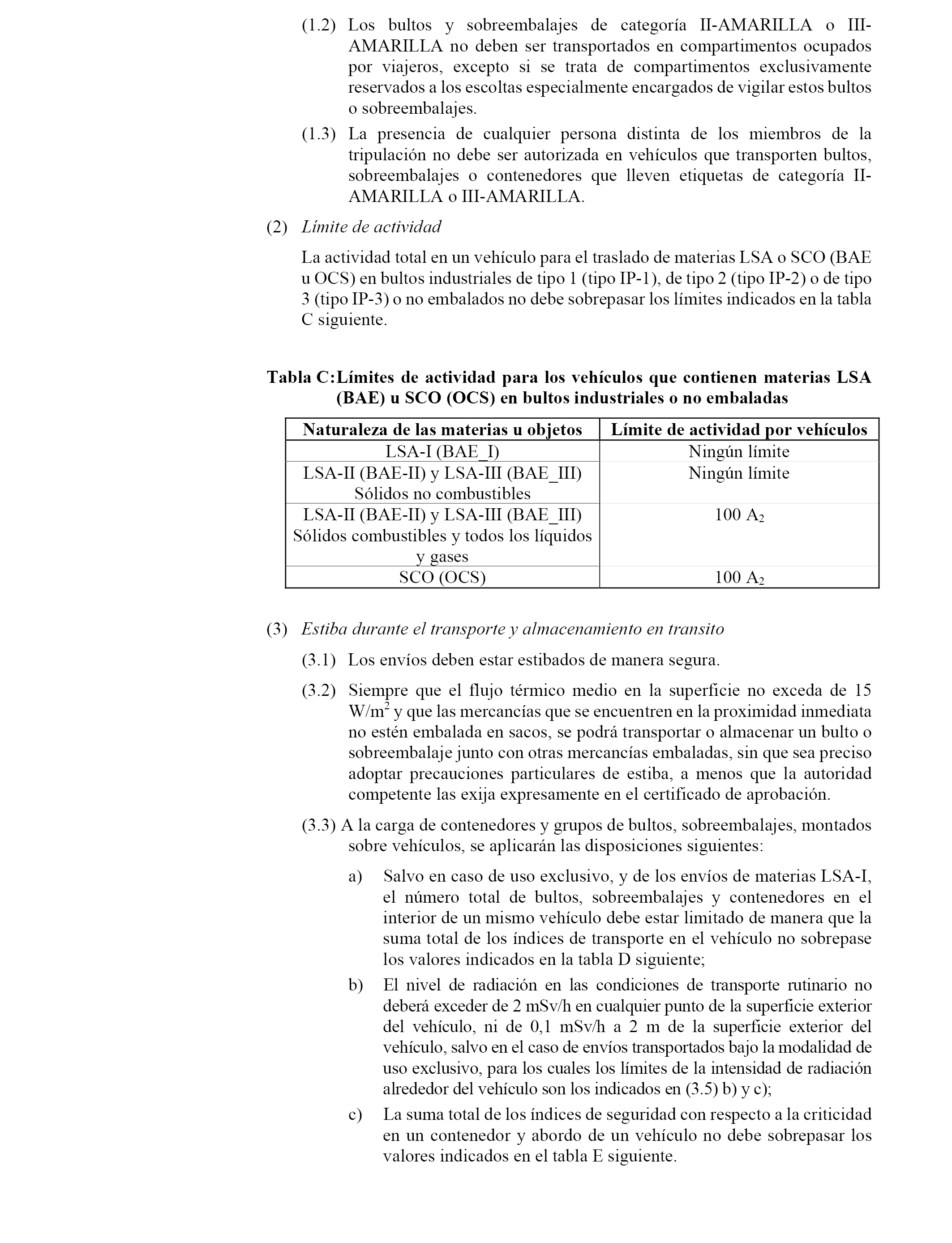 (1.2) Los bultos y sobreembalajes de categoría II-AMARILLA o III-AMARILLA no deben ser transportados en compartimentos ocupados por viajeros, excepto si se trata de compartimentos exclusivamente reservados a los escoltas especialmente encargados de vigilar estos bultos o sobreembalajes.

(1.3) La presencia de cualquier persona distinta de los miembros de la tripulación no debe ser autorizada en vehículos que transporten bultos, sobreembalajes o contenedores que lleven etiquetas de categoría II-AMARILLA o III-AMARILLA.

(2) Límite de actividad

La actividad total en un vehículo para el traslado de materias LSA o SCO (BAE u OCS) en bultos industriales de tipo 1 (tipo IP-1), de tipo 2 (tipo IP-2) o de tipo 3 (tipo IP-3) o no embalados no debe sobrepasar los límites indicados en la tabla C siguiente.

Tabla C: Límites de actividad para los vehículos que contienen materias LSA (BAE) u SCO (OCS) en bultos industriales o no embaladas

| Naturaleza de las materias u objetos | Límite de actividad por vehículos |
|---|---|
| LSA-I (BAE_I) | Ningún límite |
| LSA-II (BAE-II) y LSA-III (BAE_III) Sólidos no combustibles | Ningún límite |
| LSA-II (BAE-II) y LSA-III (BAE_III) Sólidos combustibles y todos los líquidos y gases | 100 $A_2$ |
| SCO (OCS) | 100 $A_2$ |

(3) Estiba durante el transporte y almacenamiento en transito

(3.1) Los envíos deben estar estibados de manera segura.

(3.2) Siempre que el flujo térmico medio en la superficie no exceda de 15 $W/m^2$ y que las mercancías que se encuentren en la proximidad inmediata no estén embalada en sacos, se podrá transportar o almacenar un bulto o sobreembalaje junto con otras mercancías embaladas, sin que sea preciso adoptar precauciones particulares de estiba, a menos que la autoridad competente las exija expresamente en el certificado de aprobación.

(3.3) A la carga de contenedores y grupos de bultos, sobreembalajes, montados sobre vehículos, se aplicarán las disposiciones siguientes:

a) Salvo en caso de uso exclusivo, y de los envíos de materias LSA-I, el número total de bultos, sobreembalajes y contenedores en el interior de un mismo vehículo debe estar limitado de manera que la suma total de los índices de transporte en el vehículo no sobrepase los valores indicados en la tabla D siguiente;

b) El nivel de radiación en las condiciones de transporte rutinario no deberá exceder de 2 mSv/h en cualquier punto de la superficie exterior del vehículo, ni de 0,1 mSv/h a 2 m de la superficie exterior del vehículo, salvo en el caso de envíos transportados bajo la modalidad de uso exclusivo, para los cuales los límites de la intensidad de radiación alrededor del vehículo son los indicados en (3.5) b) y c);

c) La suma total de los índices de seguridad con respecto a la criticidad en un contenedor y abordo de un vehículo no debe sobrepasar los valores indicados en el tabla E siguiente.